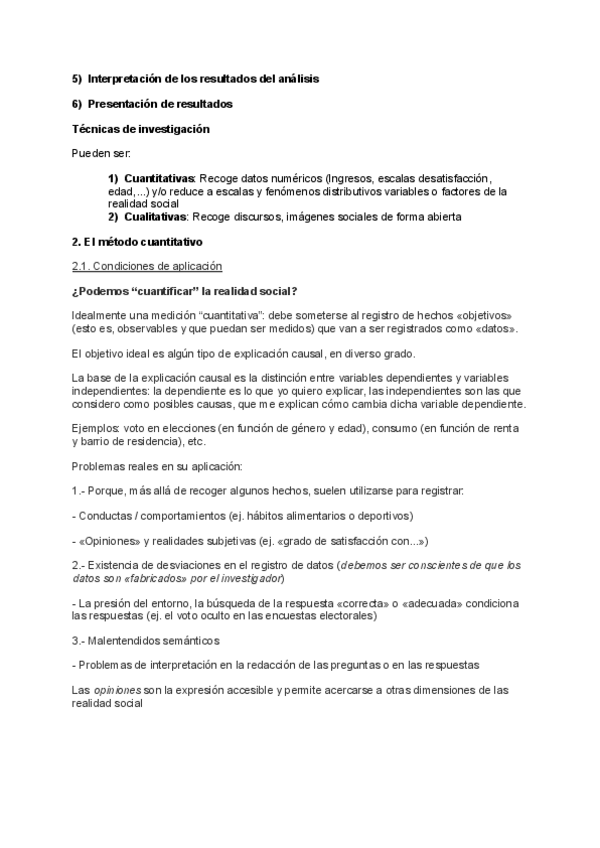 5) Interpretación de los resultados del análisis

6) Presentación de resultados

Técnicas de investigación

Pueden ser:

1) Cuantitativas: Recoge datos numéricos (Ingresos, escalas desatisfacción, edad,...) y/o reduce a escalas y fenómenos distributivos variables o factores de la realidad social
2) Cualitativas: Recoge discursos, imágenes sociales de forma abierta

2. El método cuantitativo

2.1. Condiciones de aplicación

¿Podemos "cuantificar" la realidad social?

Idealmente una medición "cuantitativa": debe someterse al registro de hechos «objetivos» (esto es, observables y que puedan ser medidos) que van a ser registrados como «datos».

El objetivo ideal es algún tipo de explicación causal, en diverso grado.

La base de la explicación causal es la distinción entre variables dependientes y variables independientes: la dependiente es lo que yo quiero explicar, las independientes son las que considero como posibles causas, que me explican cómo cambia dicha variable dependiente.

Ejemplos: voto en elecciones (en función de género y edad), consumo (en función de renta y barrio de residencia), etc.

Problemas reales en su aplicación:

1.- Porque, más allá de recoger algunos hechos, suelen utilizarse para registrar:

- Conductas / comportamientos (ej. hábitos alimentarios o deportivos)

- «Opiniones» y realidades subjetivas (ej. «grado de satisfacción con...»)

2.- Existencia de desviaciones en el registro de datos (debemos ser conscientes de que los datos son «fabricados» por el investigador)

- La presión del entorno, la búsqueda de la respuesta «correcta» o «adecuada» condiciona las respuestas (ej. el voto oculto en las encuestas electorales)

3.- Malentendidos semánticos

- Problemas de interpretación en la redacción de las preguntas o en las respuestas

Las opiniones son la expresión accesible y permite acercarse a otras dimensiones de las realidad social